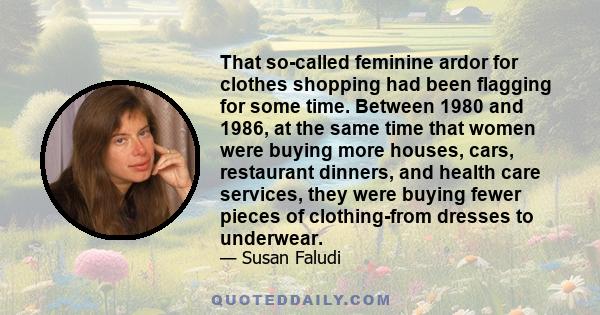 That so-called feminine ardor for clothes shopping had been flagging for some time. Between 1980 and 1986, at the same time that women were buying more houses, cars, restaurant dinners, and health care services, they were buying fewer pieces of clothing-from dresses to underwear.

— Susan Faludi

QUOTEDDAILY.COM